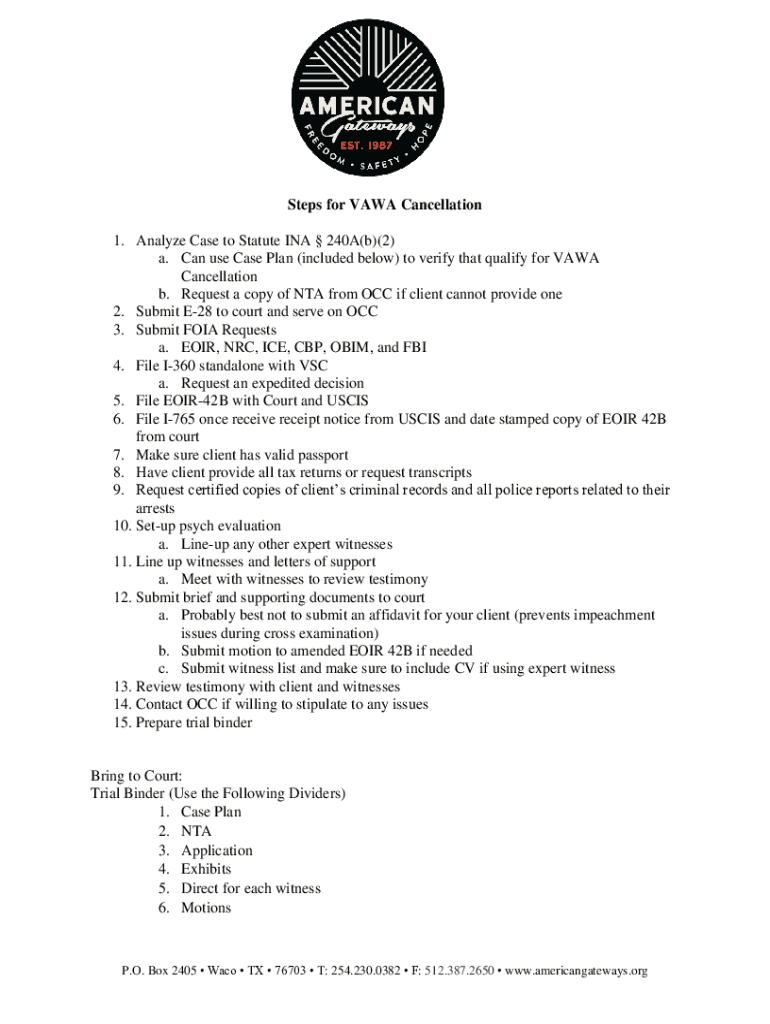 AMERICAN
Gateways
EST. 1987
FREEDOM • SAFETY • HOPE

Steps for VAWA Cancellation

1. Analyze Case to Statute INA § 240A(b)(2)
a. Can use Case Plan (included below) to verify that qualify for VAWA Cancellation
b. Request a copy of NTA from OCC if client cannot provide one
2. Submit E-28 to court and serve on OCC
3. Submit FOIA Requests
a. EOIR, NRC, ICE, CBP, OBIM, and FBI
4. File I-360 standalone with VSC
a. Request an expedited decision
5. File EOIR-42B with Court and USCIS
6. File I-765 once receive receipt notice from USCIS and date stamped copy of EOIR 42B from court
7. Make sure client has valid passport
8. Have client provide all tax returns or request transcripts
9. Request certified copies of client's criminal records and all police reports related to their arrests
10. Set-up psych evaluation
a. Line-up any other expert witnesses
11. Line up witnesses and letters of support
a. Meet with witnesses to review testimony
12. Submit brief and supporting documents to court
a. Probably best not to submit an affidavit for your client (prevents impeachment issues during cross examination)
b. Submit motion to amended EOIR 42B if needed
c. Submit witness list and make sure to include CV if using expert witness
13. Review testimony with client and witnesses
14. Contact OCC if willing to stipulate to any issues
15. Prepare trial binder

Bring to Court:
Trial Binder (Use the Following Dividers)
1. Case Plan
2. NTA
3. Application
4. Exhibits
5. Direct for each witness
6. Motions

P.O. Box 2405 • Waco • TX • 76703 • T: 254.230.0382 • F: 512.387.2650 • www.americangateways.org